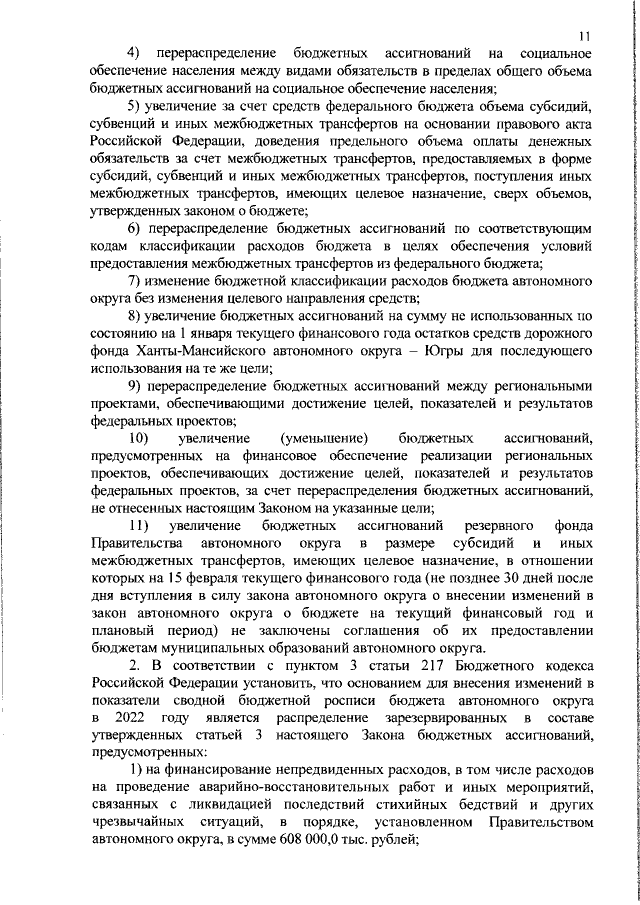 11

4) перераспределение бюджетных ассигнований на социальное обеспечение населения между видами обязательств в пределах общего объема бюджетных ассигнований на социальное обеспечение населения;

5) увеличение за счет средств федерального бюджета объема субсидий, субвенций и иных межбюджетных трансфертов на основании правового акта Российской Федерации, доведения предельного объема оплаты денежных обязательств за счет межбюджетных трансфертов, предоставляемых в форме субсидий, субвенций и иных межбюджетных трансфертов, поступления иных межбюджетных трансфертов, имеющих целевое назначение, сверх объемов, утвержденных законом о бюджете;

6) перераспределение бюджетных ассигнований по соответствующим кодам классификации расходов бюджета в целях обеспечения условий предоставления межбюджетных трансфертов из федерального бюджета;

7) изменение бюджетной классификации расходов бюджета автономного округа без изменения целевого направления средств;

8) увеличение бюджетных ассигнований на сумму не использованных по состоянию на 1 января текущего финансового года остатков средств дорожного фонда Ханты-Мансийского автономного округа – Югры для последующего использования на те же цели;

9) перераспределение бюджетных ассигнований между региональными проектами, обеспечивающими достижение целей, показателей и результатов федеральных проектов;

10) увеличение (уменьшение) бюджетных ассигнований, предусмотренных на финансовое обеспечение реализации региональных проектов, обеспечивающих достижение целей, показателей и результатов федеральных проектов, за счет перераспределения бюджетных ассигнований, не отнесенных настоящим Законом на указанные цели;

11) увеличение бюджетных ассигнований резервного фонда Правительства автономного округа в размере субсидий и иных межбюджетных трансфертов, имеющих целевое назначение, в отношении которых на 15 февраля текущего финансового года (не позднее 30 дней после дня вступления в силу закона автономного округа о внесении изменений в закон автономного округа о бюджете на текущий финансовый год и плановый период) не заключены соглашения об их предоставлении бюджетам муниципальных образований автономного округа.

2. В соответствии с пунктом 3 статьи 217 Бюджетного кодекса Российской Федерации установить, что основанием для внесения изменений в показатели сводной бюджетной росписи бюджета автономного округа в 2022 году является распределение зарезервированных в составе утвержденных статьей 3 настоящего Закона бюджетных ассигнований, предусмотренных:

1) на финансирование непредвиденных расходов, в том числе расходов на проведение аварийно-восстановительных работ и иных мероприятий, связанных с ликвидацией последствий стихийных бедствий и других чрезвычайных ситуаций, в порядке, установленном Правительством автономного округа, в сумме 608 000,0 тыс. рублей;